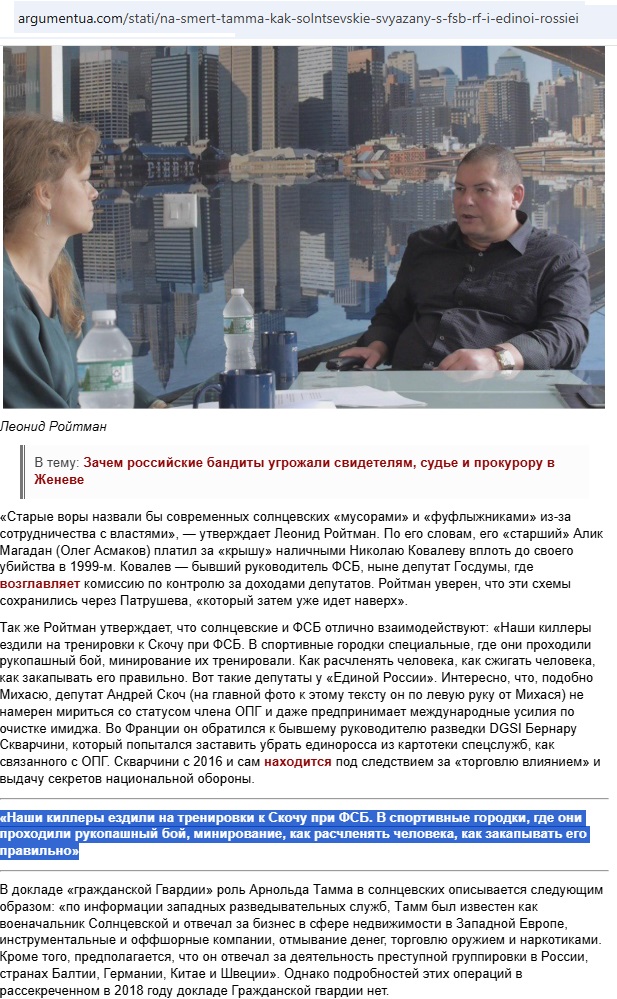 argumentua.com/stati/na-smert-tamma-kak-solntsevskie-svyazany-s-fsb-rf-i-edinoi-rossiei

Леонид Ройтман

В тему: Зачем российские бандиты угрожали свидетелям, судье и прокурору в Женеве

«Старые воры назвали бы современных солнцевских «мусорами» и «фуфлыжниками» из-за сотрудничества с властями», — утверждает Леонид Ройтман. По его словам, его «старший» Алик Магадан (Олег Асмаков) платил за «крышу» наличными Николаю Ковалеву вплоть до своего убийства в 1999-м. Ковалев — бывший руководитель ФСБ, ныне депутат Госдумы, где возглавляет комиссию по контролю за доходами депутатов. Ройтман уверен, что эти схемы сохранились через Патрушева, «который затем уже идет наверх».

Так же Ройтман утверждает, что солнцевские и ФСБ отлично взаимодействуют: «Наши киллеры ездили на тренировки к Скочу при ФСБ. В спортивные городки специальные, где они проходили рукопашный бой, минирование их тренировали. Как расчленять человека, как сжигать человека, как закапывать его правильно. Вот такие депутаты у «Единой России». Интересно, что, подобно Михасю, депутат Андрей Скоч (на главной фото к этому тексту он по левую руку от Михася) не намерен мириться со статусом члена ОПГ и даже предпринимает международные усилия по очистке имиджа. Во Франции он обратился к бывшему руководителю разведки DGSI Бернару Скварчини, который попытался заставить убрать единоросса из картотеки спецслужб, как связанного с ОПГ. Скварчини с 2016 и сам находится под следствием за «торговлю влиянием» и выдачу секретов национальной обороны.

«Наши киллеры ездили на тренировки к Скочу при ФСБ. В спортивные городки, где они проходили рукопашный бой, минирование, как расчленять человека, как закапывать его правильно»

В докладе «гражданской Гвардии» роль Арнольда Тамма в солнцевских описывается следующим образом: «по информации западных разведывательных служб, Тамм был известен как военачальник Солнцевской и отвечал за бизнес в сфере недвижимости в Западной Европе, инструментальные и оффшорные компании, отмывание денег, торговлю оружием и наркотиками. Кроме того, предполагается, что он отвечал за деятельность преступной группировки в России, странах Балтии, Германии, Китае и Швеции». Однако подробностей этих операций в рассекреченном в 2018 году докладе Гражданской гвардии нет.